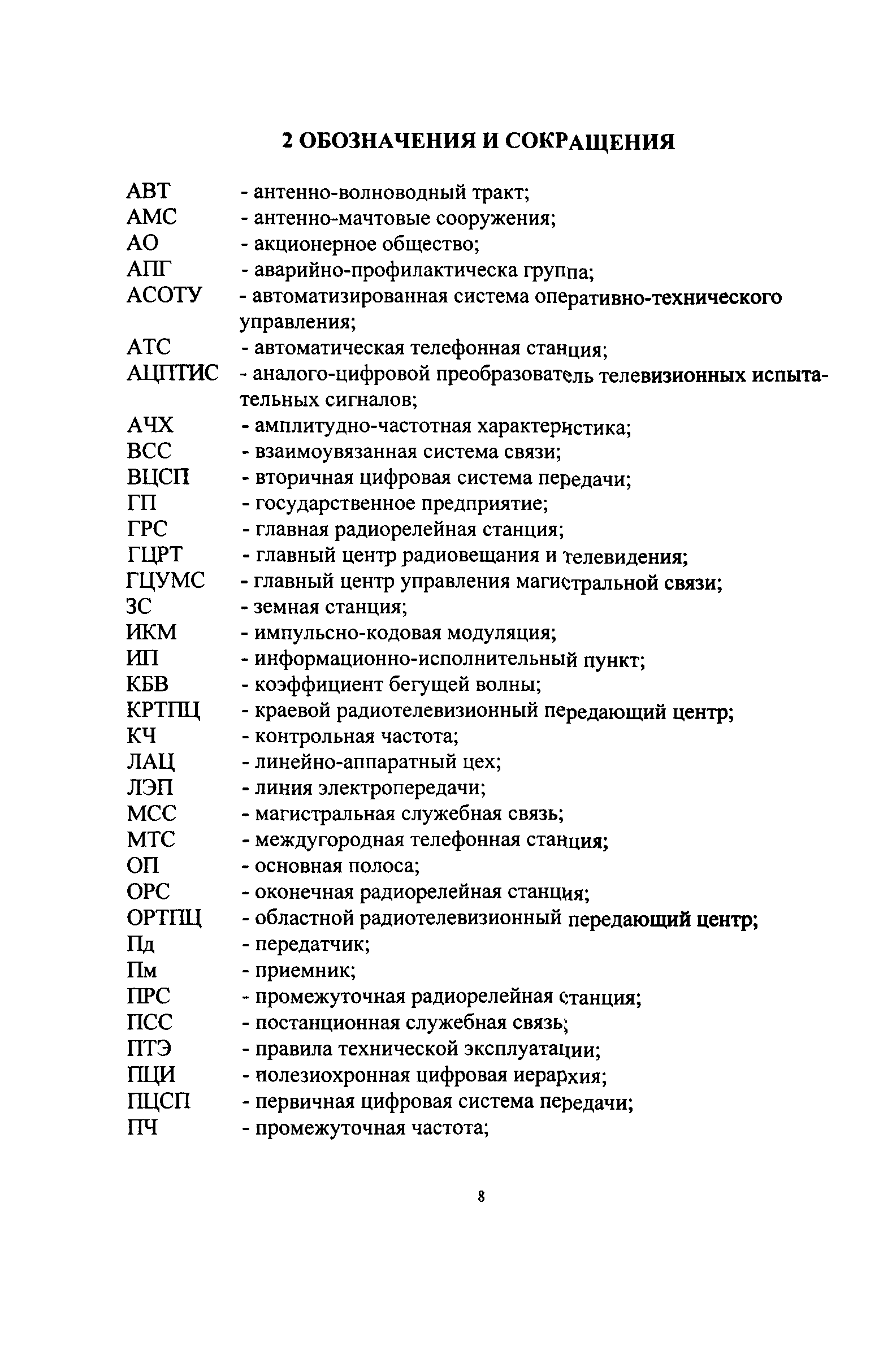 2 ОБОЗНАЧЕНИЯ И СОКРАЩЕНИЯ

АВТ - антенно-волноводный тракт;
АМС - антенно-мачтовые сооружения;
АО - акционерное общество;
АПГ - аварийно-профилактическа группа;
АСОТУ - автоматизированная система оперативно-технического управления;
АТС - автоматическая телефонная станция;
АЦПТИС - аналого-цифровой преобразователь телевизионных испытательных сигналов;
АЧХ - амплитудно-частотная характеристика;
ВСС - взаимоувязанная система связи;
ВЦСП - вторичная цифровая система передачи;
ГП - государственное предприятие;
ГРС - главная радиорелейная станция;
ГЦРТ - главный центр радиовещания и телевидения;
ГЦУМС - главный центр управления магистральной связи;
ЗС - земная станция;
ИКМ - импульсно-кодовая модуляция;
ИП - информационно-исполнительный пункт;
КБВ - коэффициент бегущей волны;
КРТПЦ - краевой радиотелевизионный передающий центр;
КЧ - контрольная частота;
ЛАЦ - линейно-аппаратный цех;
ЛЭП - линия электропередачи;
МСС - магистральная служебная связь;
МТС - междугородная телефонная станция;
ОП - основная полоса;
ОРС - оконечная радиорелейная станция;
ОРТПЦ - областной радиотелевизионный передающий центр;
Пд - передатчик;
Пм - приемник;
ПРС - промежуточная радиорелейная станция;
ПСС - постанционная служебная связь;
ПТЭ - правила технической эксплуатации;
ПЦИ - полезиохронная цифровая иерархия;
ПЦСП - первичная цифровая система передачи;
ПЧ - промежуточная частота;

8